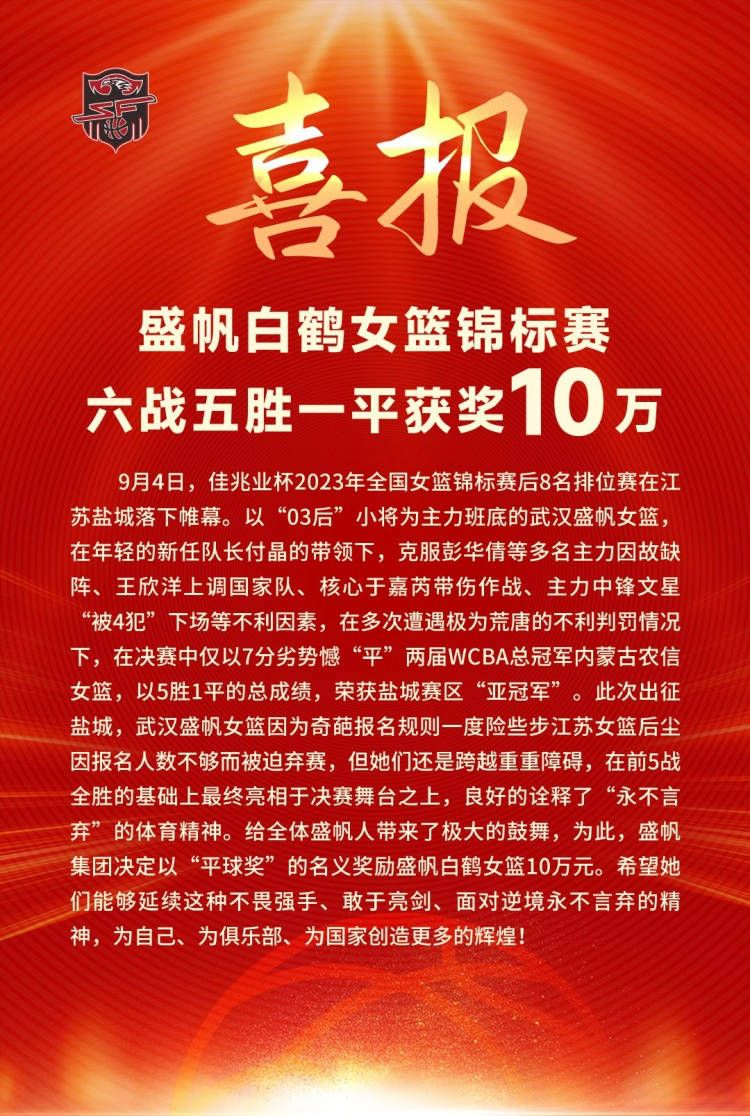 喜报

盛帆白鹤女篮锦标赛
六战五胜一平获奖10万

9月4日，佳兆业杯2023年全国女篮锦标赛后8名排位赛在江苏盐城落下帷幕。以“03后”小将为主力班底的武汉盛帆女篮，在年轻的新任队长付晶的带领下，克服彭华倩等多名主力因故缺阵、王欣洋上调国家队、核心于嘉芮带伤作战、主力中锋文星“被4犯”下场等不利因素，在多次遭遇极为荒唐的不利判罚情况下，在决赛中仅以7分劣势憾“平”两届WCBA总冠军内蒙古农信女篮，以5胜1平的总成绩，荣获盐城赛区“亚冠军”。此次出征盐城，武汉盛帆女篮因为奇葩报名规则一度险些步江苏女篮后尘因报名人数不够而被迫弃赛，但她们还是跨越重重障碍，在前5战全胜的基础上最终亮相于决赛舞台之上，良好的诠释了“永不言弃”的体育精神。给全体盛帆人带来了极大的鼓舞，为此，盛帆集团决定以“平球奖”的名义奖励盛帆白鹤女篮10万元。希望她们能够延续这种不畏强手、敢于亮剑、面对逆境永不言弃的精神，为自己、为俱乐部、为国家创造更多的辉煌！